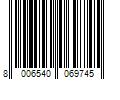 8 006540 069745